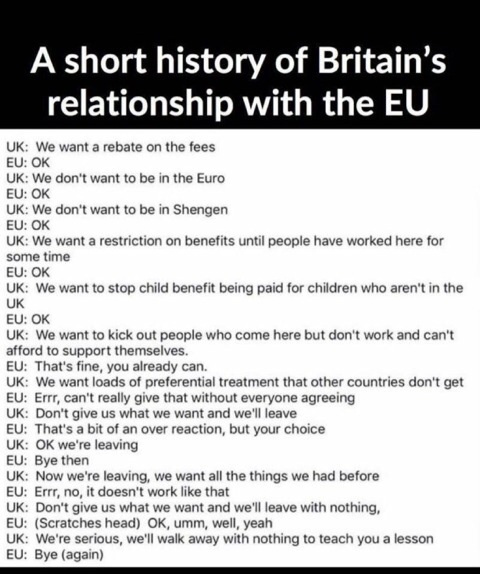 A short history of Britain's relationship with the EU

UK: We want a rebate on the fees
EU: OK
UK: We don't want to be in the Euro
EU: OK
UK: We don't want to be in Shengen
EU: OK
UK: We want a restriction on benefits until people have worked here for some time
EU: OK
UK: We want to stop child benefit being paid for children who aren't in the UK
EU: OK
UK: We want to kick out people who come here but don't work and can't afford to support themselves.
EU: That's fine, you already can.
UK: We want loads of preferential treatment that other countries don't get
EU: Errr, can't really give that without everyone agreeing
UK: Don't give us what we want and we'll leave
EU: That's a bit of an over reaction, but your choice
UK: OK we're leaving
EU: Bye then
UK: Now we're leaving, we want all the things we had before
EU: Errr, no, it doesn't work like that
UK: Don't give us what we want and we'll leave with nothing,
EU: (Scratches head) OK, umm, well, yeah
UK: We're serious, we'll walk away with nothing to teach you a lesson
EU: Bye (again)